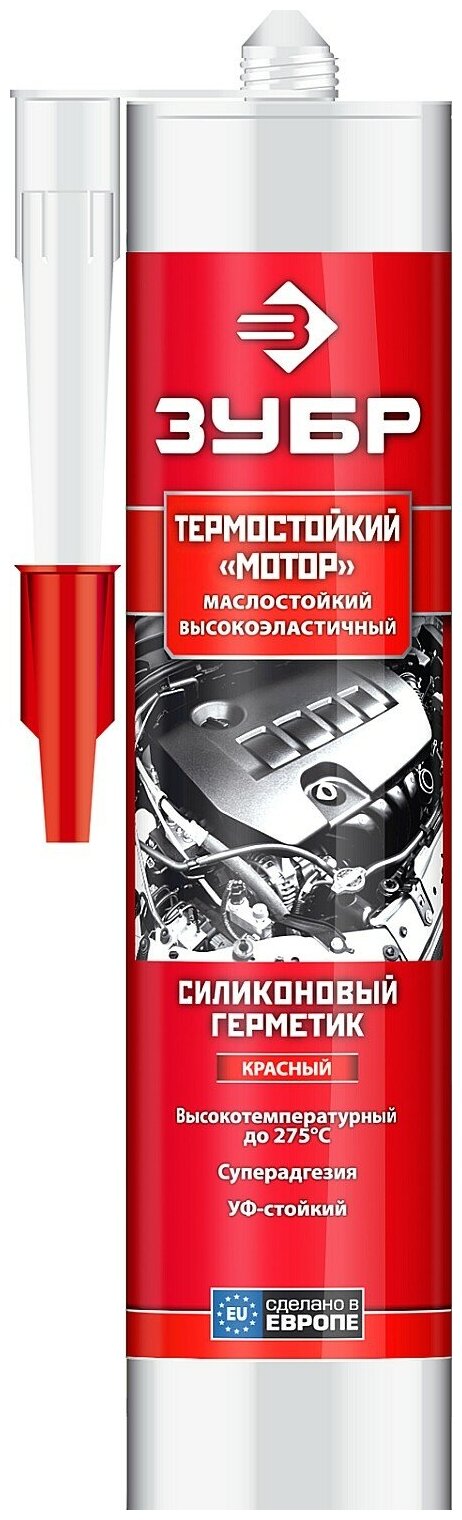 ЗУБР

ТЕРМОСТОЙКИЙ «МОТОР»
МАСЛОСТОЙКИЙ
ВЫСОКОЭЛАСТИЧНЫЙ

СИЛИКОНОВЫЙ ГЕРМЕТИК

КРАСНЫЙ

Высокотемпературный до 275°C

Суперадгезия

УФ-стойкий

EU сделано в ЕВРОПЕ